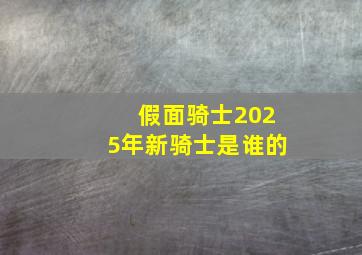 假面骑士2025年新骑士是谁的